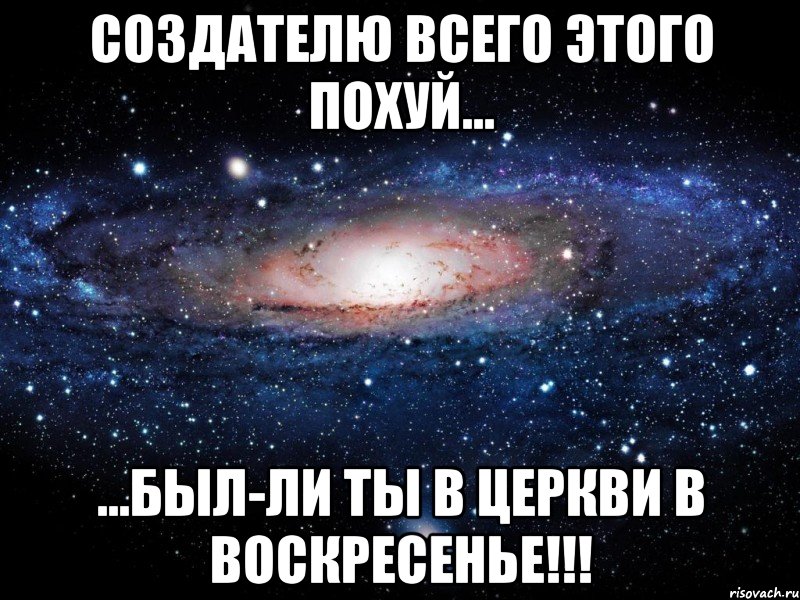 СОЗДАТЕЛЮ ВСЕГО ЭТОГО ПОХУЙ...

...БЫЛ-ЛИ ТЫ В ЦЕРКВИ В ВОСКРЕСЕНЬЕ!!!

risovach.ru